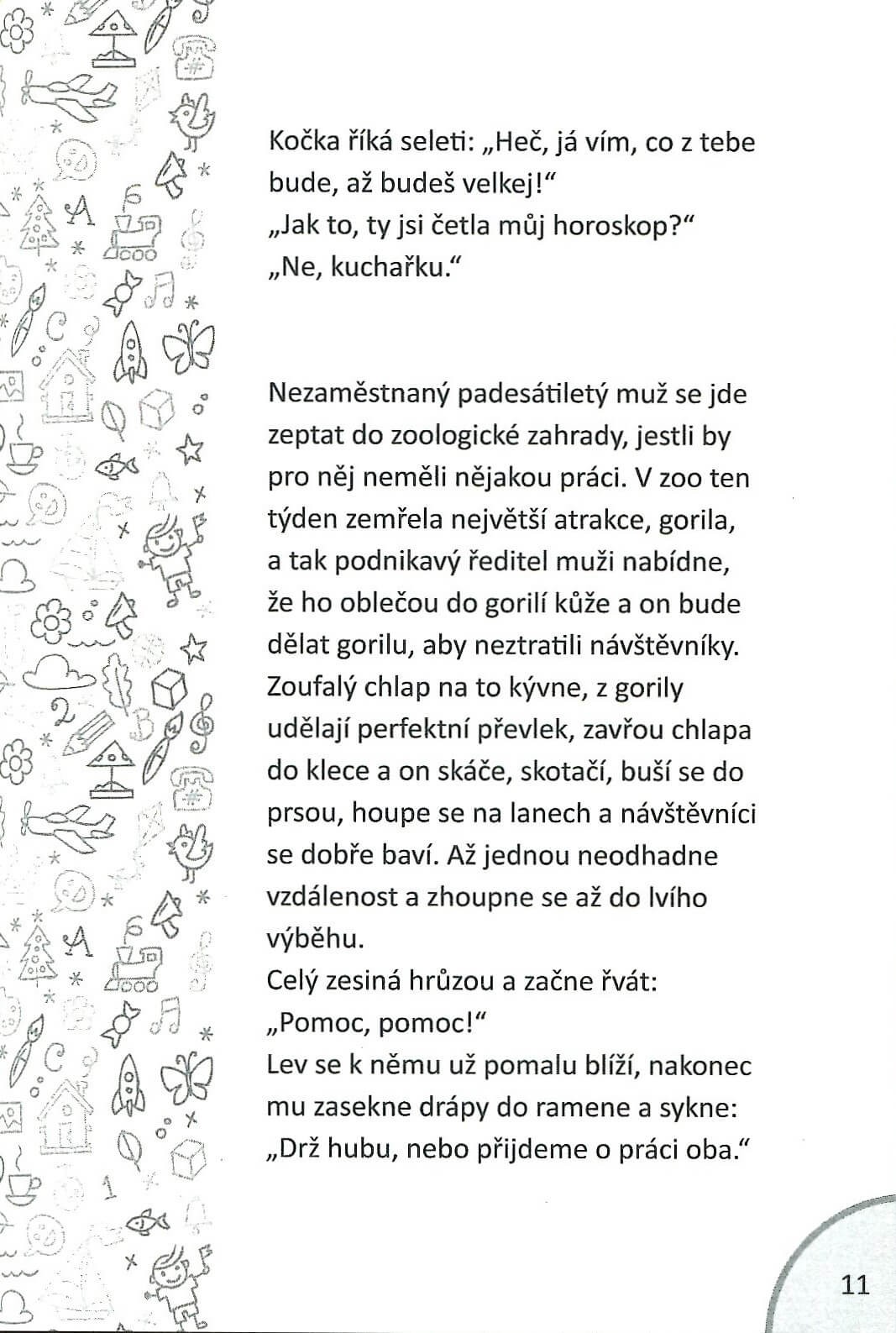 Kočka říká seleti: „Heč, já vím, co z tebe bude, až budeš velkej!“
„Jak to, ty jsi četla můj horoskop?“
„Ne, kuchařku.“

Nezaměstnaný padesátiletý muž se jde zeptat do zoologické zahrady, jestli by pro něj neměli nějakou práci. V zoo ten týden zemřela největší atrakce, gorila, a tak podnikavý ředitel muži nabídne, že ho oblečou do gorilí kůže a on bude dělat gorilu, aby neztratili návštěvníky. Zoufalý chlap na to kývne, z gorily udělají perfektní převlek, zavřou chlapa do klece a on skáče, skotačí, buší se do prsou, houpe se na lanech a návštěvníci se dobře baví. Až jednou neodhadne vzdálenost a zhoupne se až do lvího výběhu.
Celý zesiná hrůzou a začne řvát:
„Pomoc, pomoc!“
Lev se k němu už pomalu blíží, nakonec mu zasekne drápy do ramene a sykne:
„Drž hubu, nebo přijdeme o práci oba.“

11